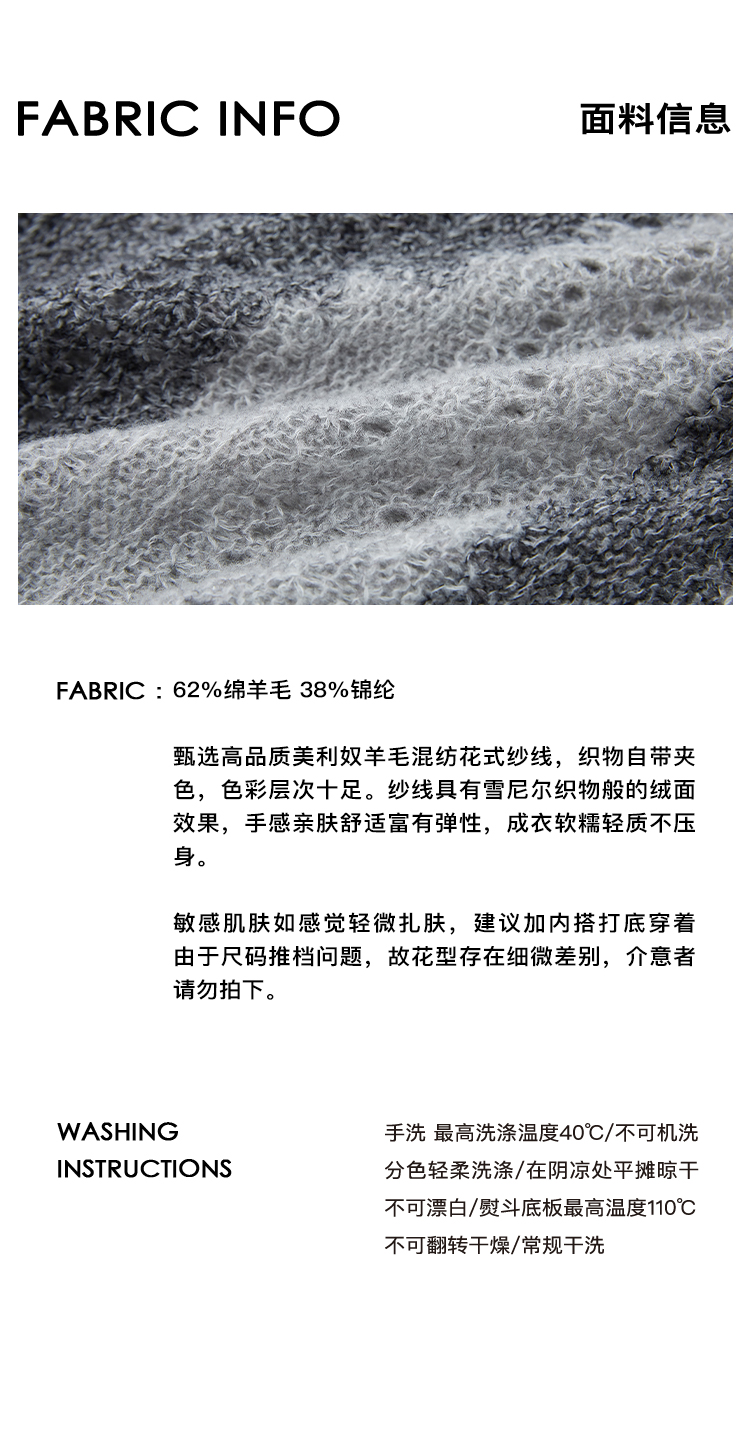 FABRIC INFO

面料信息

FABRIC：62%绵羊毛 38%锦纶

甄选高品质美利奴羊毛混纺花式纱线，织物自带夹色，色彩层次十足。纱线具有雪尼尔织物般的绒面效果，手感亲肤舒适富有弹性，成衣软糯轻质不压身。

敏感肌肤如感觉轻微扎肤，建议加内搭打底穿着由于尺码推档问题，故花型存在细微差别，介意者请勿拍下。

WASHING INSTRUCTIONS

手洗 最高洗涤温度40℃/不可机洗
分色轻柔洗涤/在阴凉处平摊晾干
不可漂白/熨斗底板最高温度110℃
不可翻转干燥/常规干洗